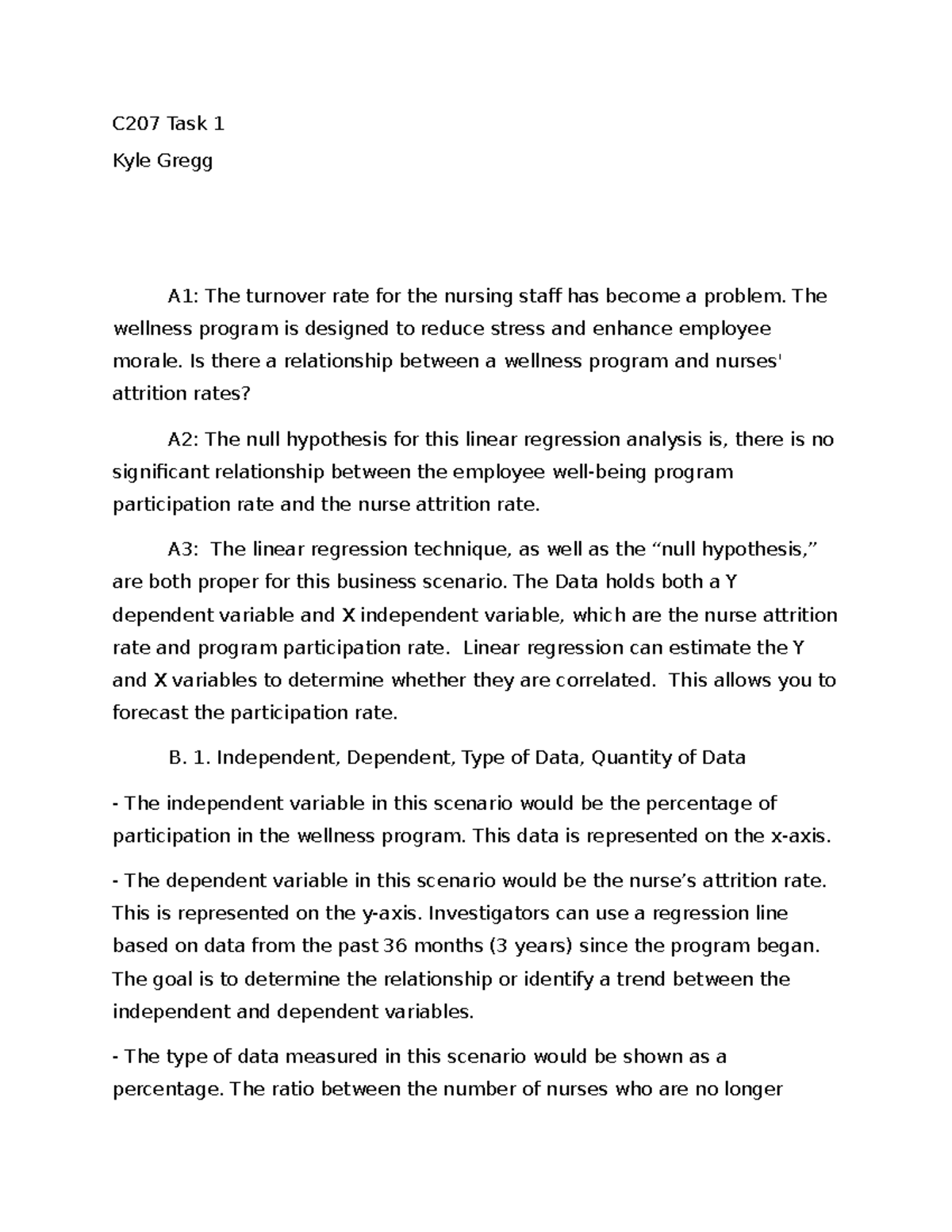 C207 Task 1

Kyle Gregg

A1: The turnover rate for the nursing staff has become a problem. The wellness program is designed to reduce stress and enhance employee morale. Is there a relationship between a wellness program and nurses' attrition rates?

A2: The null hypothesis for this linear regression analysis is, there is no significant relationship between the employee well-being program participation rate and the nurse attrition rate.

A3: The linear regression technique, as well as the "null hypothesis," are both proper for this business scenario. The Data holds both a Y dependent variable and X independent variable, which are the nurse attrition rate and program participation rate. Linear regression can estimate the Y and X variables to determine whether they are correlated. This allows you to forecast the participation rate.

B. 1. Independent, Dependent, Type of Data, Quantity of Data

- The independent variable in this scenario would be the percentage of participation in the wellness program. This data is represented on the x-axis.

- The dependent variable in this scenario would be the nurse's attrition rate. This is represented on the y-axis. Investigators can use a regression line based on data from the past 36 months (3 years) since the program began. The goal is to determine the relationship or identify a trend between the independent and dependent variables.

- The type of data measured in this scenario would be shown as a percentage. The ratio between the number of nurses who are no longer